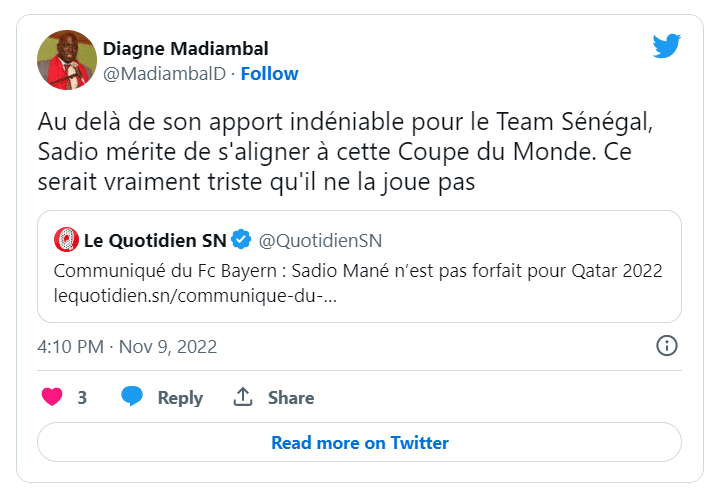 Diagne Madiambal
@MadiambalD · Follow

Au delà de son apport indéniable pour le Team Sénégal, Sadio mérite de s'aligner à cette Coupe du Monde. Ce serait vraiment triste qu'il ne la joue pas

Le Quotidien SN @QuotidienSN
Communiqué du Fc Bayern : Sadio Mané n'est pas forfait pour Qatar 2022 lequotidien.sn/communique-du-...

4:10 PM · Nov 9, 2022

3 Reply Share

Read more on Twitter